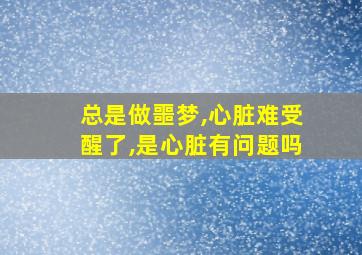 总是做噩梦,心脏难受醒了,是心脏有问题吗